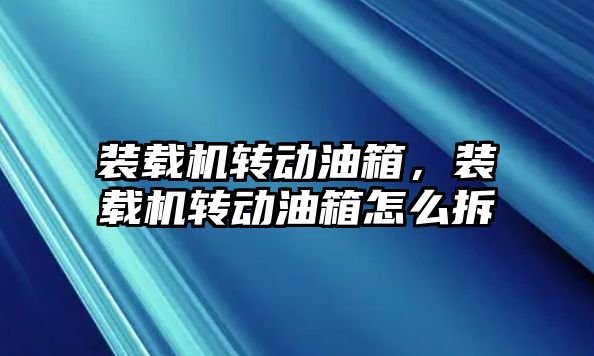 装载机转动油箱，装载机转动油箱怎么拆